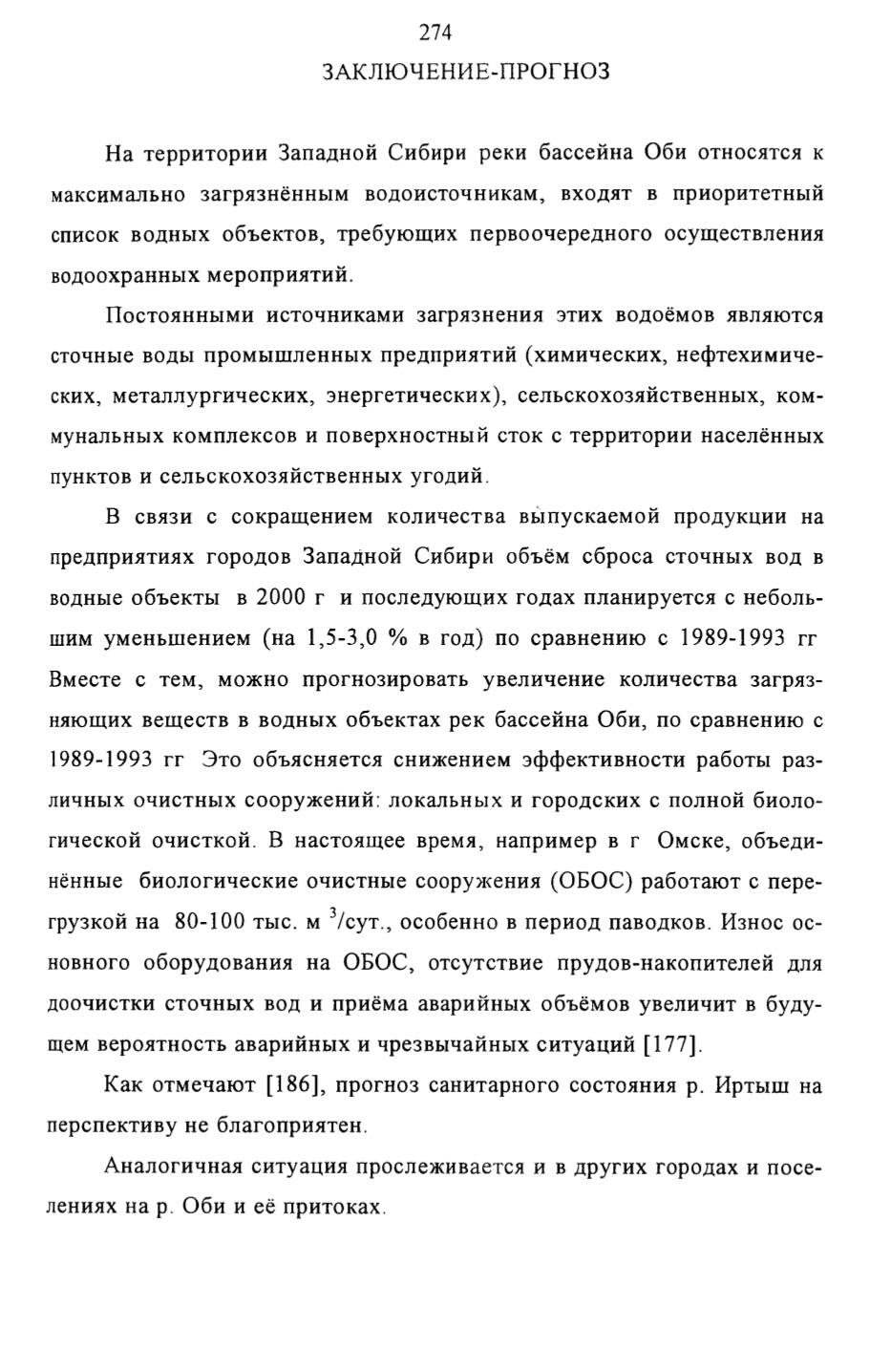 274

ЗАКЛЮЧЕНИЕ-ПРОГНОЗ

На территории Западной Сибири реки бассейна Оби относятся к максимально загрязнённым водоисточникам, входят в приоритетный список водных объектов, требующих первоочередного осуществления водоохранных мероприятий.

Постоянными источниками загрязнения этих водоёмов являются сточные воды промышленных предприятий (химических, нефтехимических, металлургических, энергетических), сельскохозяйственных, коммунальных комплексов и поверхностный сток с территории населённых пунктов и сельскохозяйственных угодий.

В связи с сокращением количества выпускаемой продукции на предприятиях городов Западной Сибири объём сброса сточных вод в водные объекты в 2000 г и последующих годах планируется с небольшим уменьшением (на 1,5-3,0 % в год) по сравнению с 1989-1993 гг Вместе с тем, можно прогнозировать увеличение количества загрязняющих веществ в водных объектах рек бассейна Оби, по сравнению с 1989-1993 гг Это объясняется снижением эффективности работы различных очистных сооружений: локальных и городских с полной биологической очисткой. В настоящее время, например в г Омске, объединённые биологические очистные сооружения (ОБОС) работают с перегрузкой на 80-100 тыс. м $^3$/сут., особенно в период паводков. Износ основного оборудования на ОБОС, отсутствие прудов-накопителей для доочистки сточных вод и приёма аварийных объёмов увеличит в будущем вероятность аварийных и чрезвычайных ситуаций [177].

Как отмечают [186], прогноз санитарного состояния р. Иртыш на перспективу не благоприятен.

Аналогичная ситуация прослеживается и в других городах и поселениях на р. Оби и её притоках.